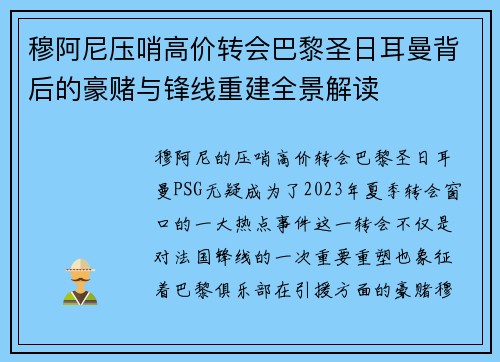 穆阿尼压哨高价转会巴黎圣日耳曼背后的豪赌与锋线重建全景解读

穆阿尼的压哨高价转会巴黎圣日耳曼PSG无疑成为了2023年夏季转会窗口的一大热点事件这一转会不仅是对法国锋线的一次重要重塑也象征着巴黎俱乐部在引援方面的豪赌穆